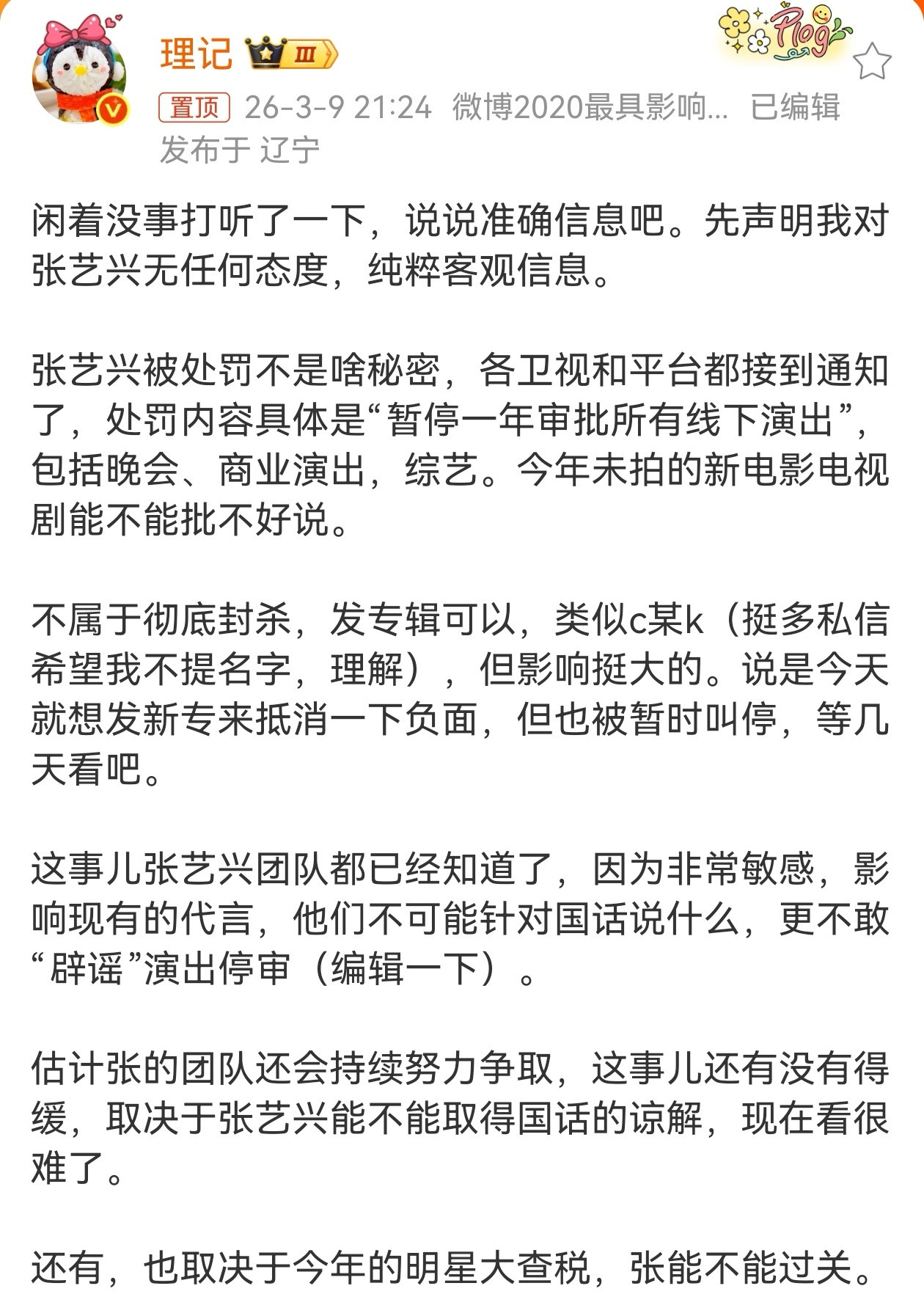 理记 Ⅲ

Plog

置顶 26-3-9 21:24 微博2020最具影响... 已编辑
发布于 辽宁

闲着没事打听了一下，说说准确信息吧。先声明我对张艺兴无任何态度，纯粹客观信息。

张艺兴被处罚不是啥秘密，各卫视和平台都接到通知了，处罚内容具体是“暂停一年审批所有线下演出”，包括晚会、商业演出，综艺。今年未拍的新电影电视剧能不能批不好说。

不属于彻底封杀，发专辑可以，类似c某k（挺多私信希望我不提名字，理解），但影响挺大的。说是今天就想发新专来抵消一下负面，但也被暂时叫停，等几天看吧。

这事儿张艺兴团队都已经知道了，因为非常敏感，影响现有的代言，他们不可能针对国话说什么，更不敢“辟谣”演出停审（编辑一下）。

估计张的团队还会持续努力争取，这事儿还有没有得缓，取决于张艺兴能不能取得国话的谅解，现在看很难了。

还有，也取决于今年的明星大查税，张能不能过关。